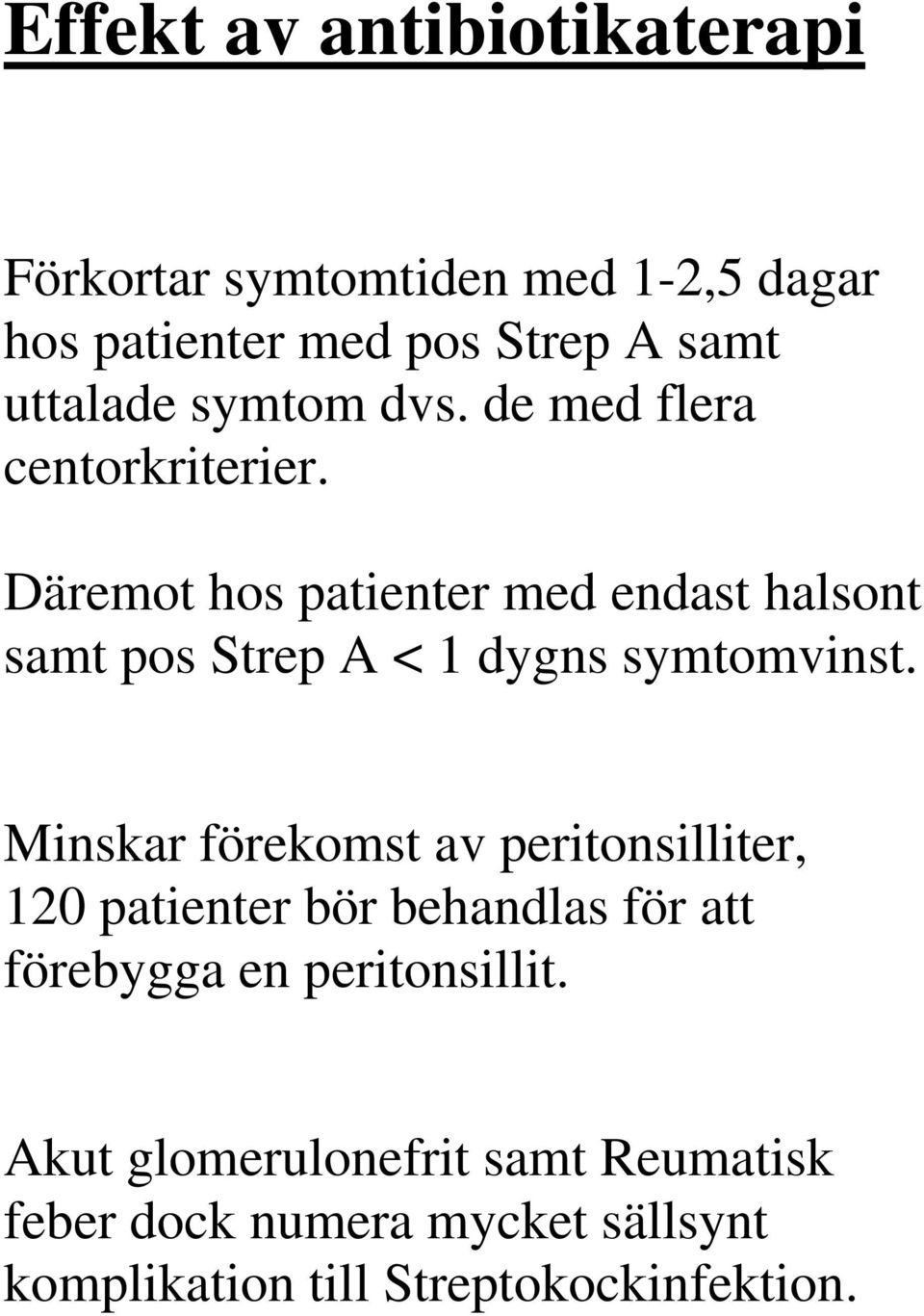 Effekt av antibiotikaterapi

Förkortar symtomtiden med 1-2,5 dagar hos patienter med pos Strep A samt uttalade symtom dvs. de med flera centorkriterier.

Däremot hos patienter med endast halsont samt pos Strep A < 1 dygns symtomvinst.

Minskar förekomst av peritonsilliter, 120 patienter bör behandlas för att förebygga en peritonsillit.

Akut glomerulonefrit samt Reumatisk feber dock numera mycket sällsynt komplikation till Streptokockinfektion.